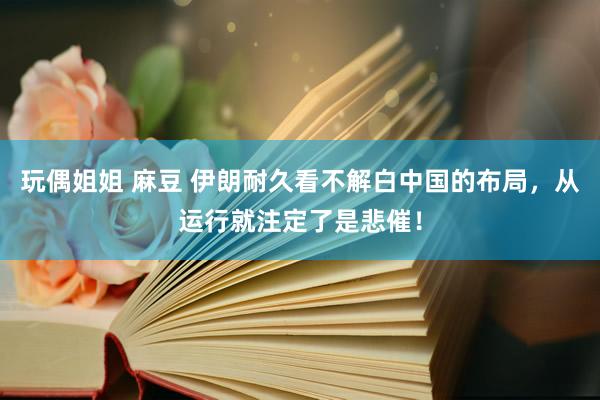 玩偶姐姐 麻豆 伊朗耐久看不解白中国的布局，从运行就注定了是悲催！